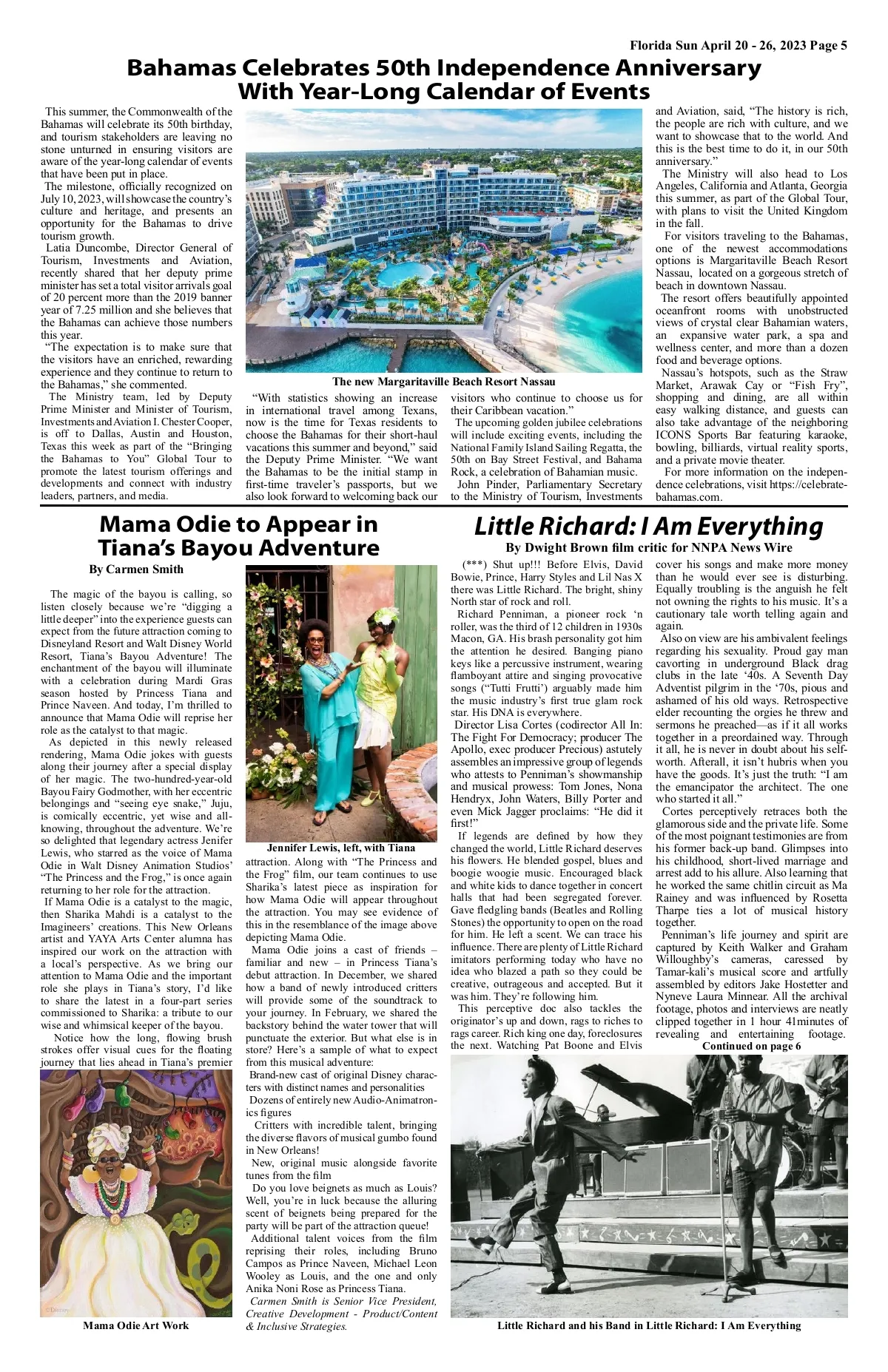 Florida Sun April 20 - 26, 2023 Page 5

Bahamas Celebrates 50th Independence Anniversary With Year-Long Calendar of Events

This summer, the Commonwealth of the Bahamas will celebrate its 50th birthday, and tourism stakeholders are leaving no stone unturned in ensuring visitors are aware of the year-long calendar of events that have been put in place.

The milestone, officially recognized on July 10, 2023, will showcase the country's culture and heritage, and presents an opportunity for the Bahamas to drive tourism growth.

Latia Duncombe, Director General of Tourism, Investments and Aviation, recently shared that her deputy prime minister has set a total visitor arrivals goal of 20 percent more than the 2019 banner year of 7.25 million and she believes that the Bahamas can achieve those numbers this year.

"The expectation is to make sure that the visitors have an enriched, rewarding experience and they continue to return to the Bahamas," she commented.

The Ministry team, led by Deputy Prime Minister and Minister of Tourism, Investments and Aviation I. Chester Cooper, is off to Dallas, Austin and Houston, Texas this week as part of the "Bringing the Bahamas to You" Global Tour to promote the latest tourism offerings and developments and connect with industry leaders, partners, and media.

The new Margaritaville Beach Resort Nassau

"With statistics showing an increase in international travel among Texans, now is the time for Texas residents to choose the Bahamas for their short-haul vacations this summer and beyond," said the Deputy Prime Minister. "We want the Bahamas to be the initial stamp in first-time traveler's passports, but we also look forward to welcoming back our visitors who continue to choose us for their Caribbean vacation."

The upcoming golden jubilee celebrations will include exciting events, including the National Family Island Sailing Regatta, the 50th on Bay Street Festival, and Bahama Rock, a celebration of Bahamian music.

John Pinder, Parliamentary Secretary to the Ministry of Tourism, Investments and Aviation, said, "The history is rich, the people are rich with culture, and we want to showcase that to the world. And this is the best time to do it, in our 50th anniversary."

The Ministry will also head to Los Angeles, California and Atlanta, Georgia this summer, as part of the Global Tour, with plans to visit the United Kingdom in the fall.

For visitors traveling to the Bahamas, one of the newest accommodations options is Margaritaville Beach Resort Nassau, located on a gorgeous stretch of beach in downtown Nassau.

The resort offers beautifully appointed oceanfront rooms with unobstructed views of crystal clear Bahamian waters, an expansive water park, a spa and wellness center, and more than a dozen food and beverage options.

Nassau's hotspots, such as the Straw Market, Arawak Cay or "Fish Fry", shopping and dining, are all within easy walking distance, and guests can also take advantage of the neighboring ICONS Sports Bar featuring karaoke, bowling, billiards, virtual reality sports, and a private movie theater.

For more information on the independence celebrations, visit https://celebratebahamas.com.

Mama Odie to Appear in Tiana's Bayou Adventure

By Carmen Smith

The magic of the bayou is calling, so listen closely because we're "digging a little deeper" into the experience guests can expect from the future attraction coming to Disneyland Resort and Walt Disney World Resort, Tiana's Bayou Adventure! The enchantment of the bayou will illuminate with a celebration during Mardi Gras season hosted by Princess Tiana and Prince Naveen. And today, I'm thrilled to announce that Mama Odie will reprise her role as the catalyst to that magic.

As depicted in this newly released rendering, Mama Odie jokes with guests along their journey after a special display of her magic. The two-hundred-year-old Bayou Fairy Godmother, with her eccentric belongings and "seeing eye snake," Juju, is comically eccentric, yet wise and all-knowing, throughout the adventure. We're so delighted that legendary actress Jenifer Lewis, who starred as the voice of Mama Odie in Walt Disney Animation Studios' "The Princess and the Frog," is once again returning to her role for the attraction.

If Mama Odie is a catalyst to the magic, then Sharika Mahdi is a catalyst to the Imagineers' creations. This New Orleans artist and YAYA Arts Center alumna has inspired our work on the attraction with a local's perspective. As we bring our attention to Mama Odie and the important role she plays in Tiana's story, I'd like to share the latest in a four-part series commissioned to Sharika: a tribute to our wise and whimsical keeper of the bayou.

Notice how the long, flowing brush strokes offer visual cues for the floating journey that lies ahead in Tiana's premier

©Disney

Mama Odie Art Work

Jennifer Lewis, left, with Tiana

attraction. Along with "The Princess and the Frog" film, our team continues to use Sharika's latest piece as inspiration for how Mama Odie will appear throughout the attraction. You may see evidence of this in the resemblance of the image above depicting Mama Odie.

Mama Odie joins a cast of friends – familiar and new – in Princess Tiana's debut attraction. In December, we shared how a band of newly introduced critters will provide some of the soundtrack to your journey. In February, we shared the backstory behind the water tower that will punctuate the exterior. But what else is in store? Here's a sample of what to expect from this musical adventure:

Brand-new cast of original Disney characters with distinct names and personalities

Dozens of entirely new Audio-Animatronics figures

Critters with incredible talent, bringing the diverse flavors of musical gumbo found in New Orleans!

New, original music alongside favorite tunes from the film

Do you love beignets as much as Louis? Well, you're in luck because the alluring scent of beignets being prepared for the party will be part of the attraction queue!

Additional talent voices from the film reprising their roles, including Bruno Campos as Prince Naveen, Michael Leon Wooley as Louis, and the one and only Anika Noni Rose as Princess Tiana.

Carmen Smith is Senior Vice President, Creative Development - Product/Content & Inclusive Strategies.

Little Richard: I Am Everything

By Dwight Brown film critic for NNPA News Wire

(***) Shut up!!! Before Elvis, David Bowie, Prince, Harry Styles and Lil Nas X there was Little Richard. The bright, shiny North star of rock and roll.

Richard Penniman, a pioneer rock 'n roller, was the third of 12 children in 1930s Macon, GA. His brash personality got him the attention he desired. Banging piano keys like a percussive instrument, wearing flamboyant attire and singing provocative songs ("Tutti Frutti') arguably made him the music industry's first true glam rock star. His DNA is everywhere.

Director Lisa Cortes (codirector All In: The Fight For Democracy; producer The Apollo, exec producer Precious) astutely assembles an impressive group of legends who attests to Penniman's showmanship and musical prowess: Tom Jones, Nona Hendryx, John Waters, Billy Porter and even Mick Jagger proclaims: "He did it first!"

If legends are defined by how they changed the world, Little Richard deserves his flowers. He blended gospel, blues and boogie woogie music. Encouraged black and white kids to dance together in concert halls that had been segregated forever. Gave fledgling bands (Beatles and Rolling Stones) the opportunity to open on the road for him. He left a scent. We can trace his influence. There are plenty of Little Richard imitators performing today who have no idea who blazed a path so they could be creative, outrageous and accepted. But it was him. They're following him.

This perceptive doc also tackles the originator's up and down, rags to riches to rags career. Rich king one day, foreclosures the next. Watching Pat Boone and Elvis cover his songs and make more money than he would ever see is disturbing. Equally troubling is the anguish he felt not owning the rights to his music. It's a cautionary tale worth telling again and again.

Also on view are his ambivalent feelings regarding his sexuality. Proud gay man cavorting in underground Black drag clubs in the late '40s. A Seventh Day Adventist pilgrim in the '70s, pious and ashamed of his old ways. Retrospective elder recounting the orgies he threw and sermons he preached—as if it all works together in a preordained way. Through it all, he is never in doubt about his self-worth. Afterall, it isn't hubris when you have the goods. It's just the truth: "I am the emancipator the architect. The one who started it all."

Cortes perceptively retraces both the glamorous side and the private life. Some of the most poignant testimonies are from his former back-up band. Glimpses into his childhood, short-lived marriage and arrest add to his allure. Also learning that he worked the same chitlin circuit as Ma Rainey and was influenced by Rosetta Tharpe ties a lot of musical history together.

Penniman's life journey and spirit are captured by Keith Walker and Graham Willoughby's cameras, caressed by Tamar-kali's musical score and artfully assembled by editors Jake Hostetter and Nyneve Laura Minnear. All the archival footage, photos and interviews are neatly clipped together in 1 hour 41minutes of revealing and entertaining footage.

Continued on page 6

Little Richard and his Band in Little Richard: I Am Everything